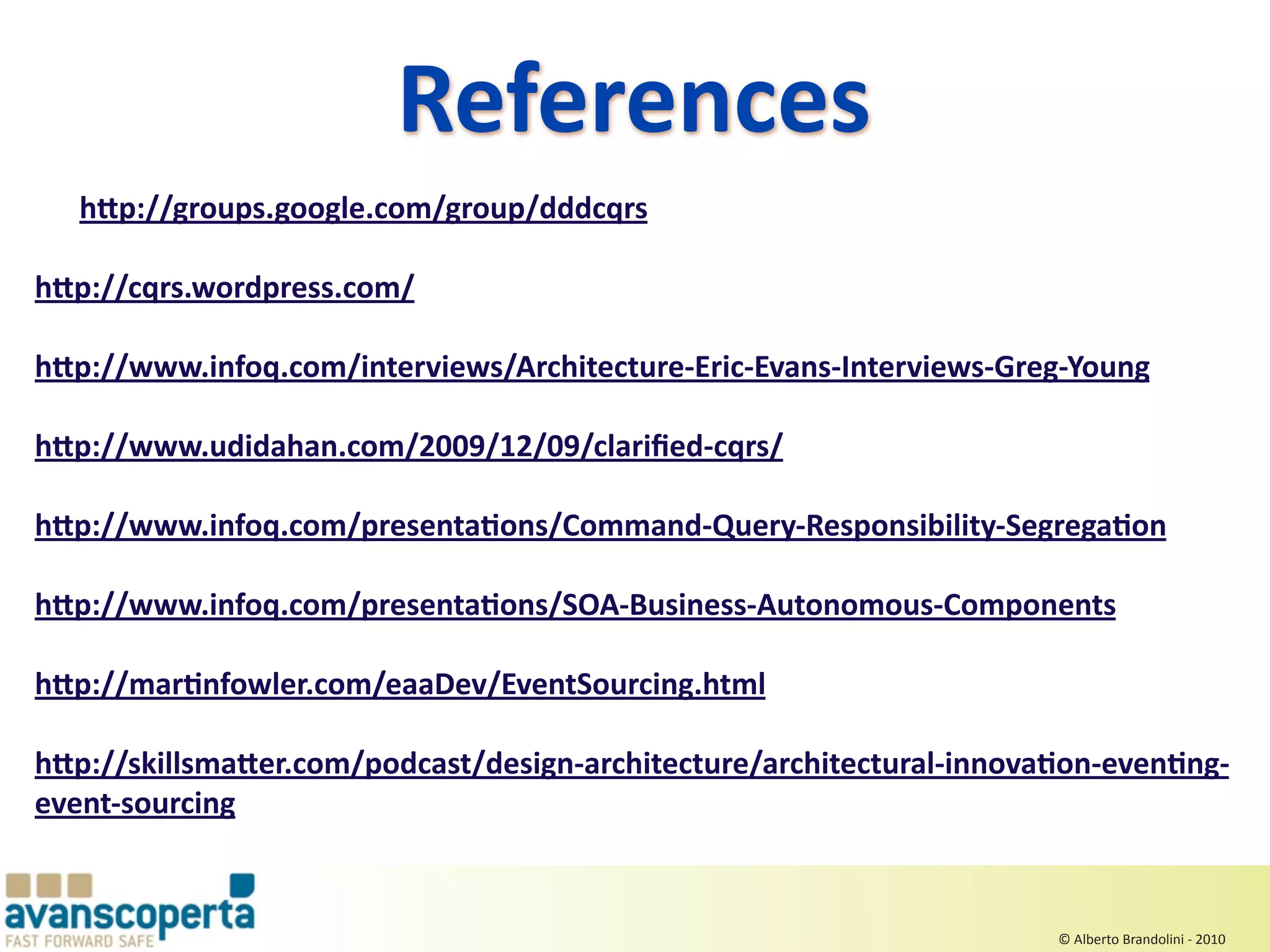 References

http://groups.google.com/group/dddcqrs

http://cqrs.wordpress.com/

http://www.infoq.com/interviews/Architecture-Eric-Evans-Interviews-Greg-Young

http://www.udidahan.com/2009/12/09/clarified-cqrs/

http://www.infoq.com/presentations/Command-Query-Responsibility-Segregation

http://www.infoq.com/presentations/SOA-Business-Autonomous-Components

http://martinfowler.com/eaaDev/EventSourcing.html

http://skillsmatter.com/podcast/design-architecture/architectural-innovation-eventing-event-sourcing

avanscoperta
FAST FORWARD SAFE

© Alberto Brandolini - 2010